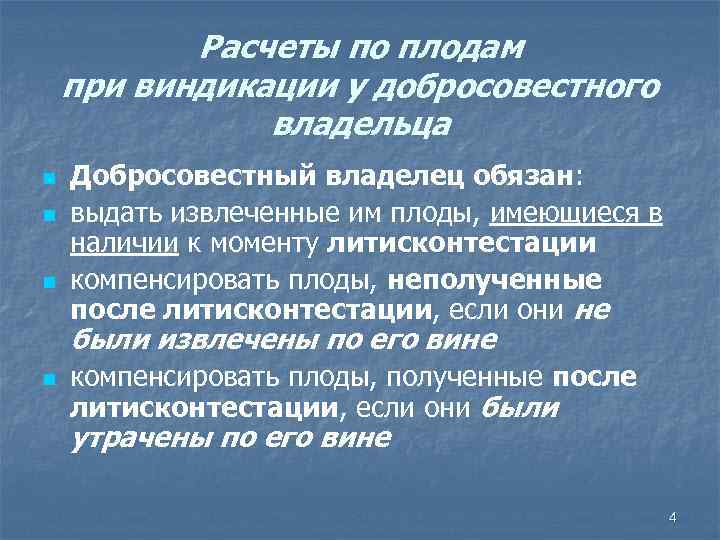 Расчеты по плодам при виндикации у добросовестного владельца

Добросовестный владелец обязан:

выдать извлеченные им плоды, имеющиеся в наличии к моменту литисконтестации

компенсировать плоды, неполученные после литисконтестации, если они не были извлечены по его вине

компенсировать плоды, полученные после литисконтестации, если они были утрачены по его вине

4